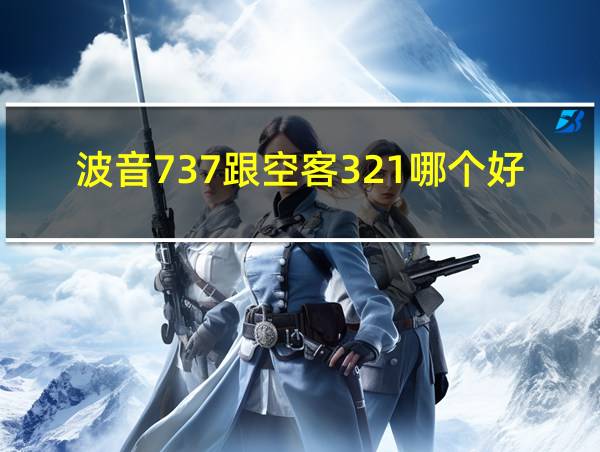 波音737跟空客321哪个好